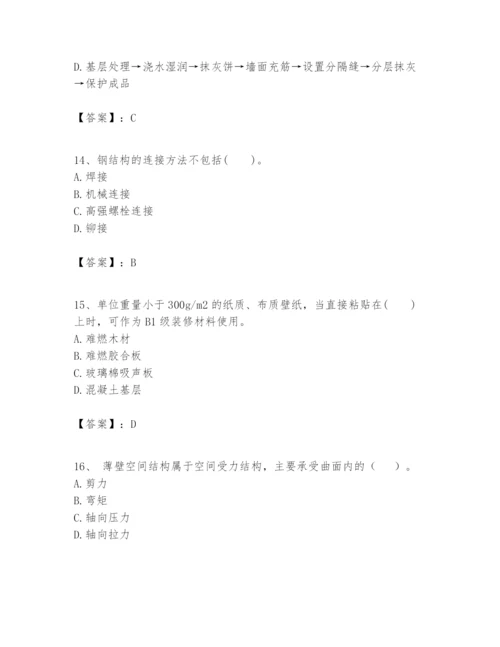 D. 基层处理→浇水湿润→抹灰饼→墙面充筋→设置分隔缝→分层抹灰→保护成品

【答案】：C

14、钢结构的连接方法不包括(　　)。
A. 焊接
B. 机械连接
C. 高强螺栓连接
D. 铆接

【答案】：B

15、单位重量小于 300g/m2 的纸质、布质壁纸，当直接粘贴在(　　)上时，可作为 B1 级装修材料使用。
A. 难燃木材
B. 难燃胶合板
C. 玻璃棉吸声板
D. 混凝土基层

【答案】：D

16、 薄壁空间结构属于空间受力结构，主要承受曲面内的（　　）。
A. 剪力
B. 弯矩
C. 轴向压力
D. 轴向拉力